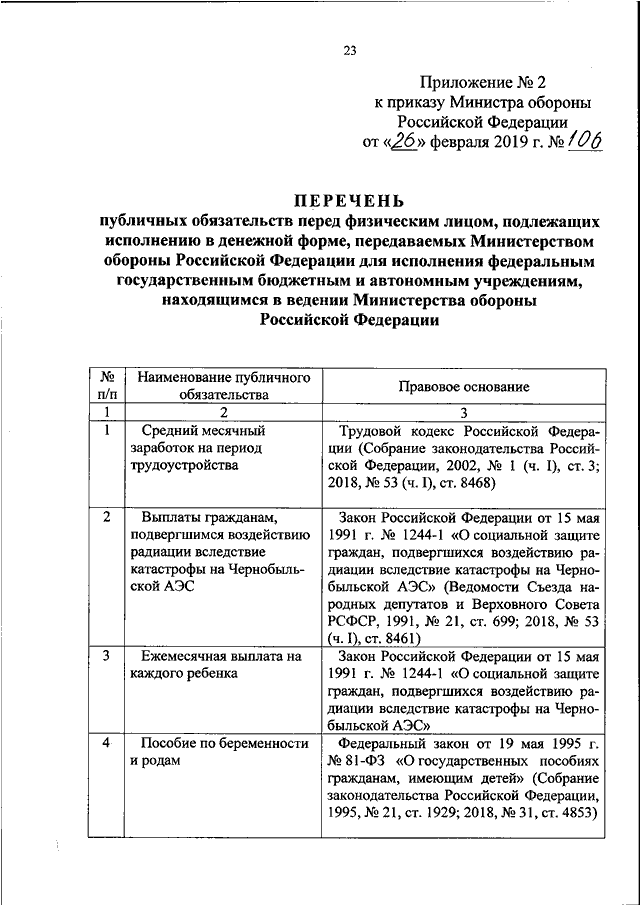 23

Приложение № 2
к приказу Министра обороны
Российской Федерации
от «26» февраля 2019 г. № 106

ПЕРЕЧЕНЬ
публичных обязательств перед физическим лицом, подлежащих исполнению в денежной форме, передаваемых Министерством обороны Российской Федерации для исполнения федеральным государственным бюджетным и автономным учреждениям, находящимся в ведении Министерства обороны Российской Федерации

| № п/п | Наименование публичного обязательства | Правовое основание |
|---|---|---|
| 1 | 2 | 3 |
| 1 | Средний месячный заработок на период трудоустройства | Трудовой кодекс Российской Федерации (Собрание законодательства Российской Федерации, 2002, № 1 (ч. I), ст. 3; 2018, № 53 (ч. I), ст. 8468) |
| 2 | Выплаты гражданам, подвергшимся воздействию радиации вследствие катастрофы на Чернобыльской АЭС | Закон Российской Федерации от 15 мая 1991 г. № 1244-1 «О социальной защите граждан, подвергшихся воздействию радиации вследствие катастрофы на Чернобыльской АЭС» (Ведомости Съезда народных депутатов и Верховного Совета РСФСР, 1991, № 21, ст. 699; 2018, № 53 (ч. I), ст. 8461) |
| 3 | Ежемесячная выплата на каждого ребенка | Закон Российской Федерации от 15 мая 1991 г. № 1244-1 «О социальной защите граждан, подвергшихся воздействию радиации вследствие катастрофы на Чернобыльской АЭС» |
| 4 | Пособие по беременности и родам | Федеральный закон от 19 мая 1995 г. № 81-ФЗ «О государственных пособиях гражданам, имеющим детей» (Собрание законодательства Российской Федерации, 1995, № 21, ст. 1929; 2018, № 31, ст. 4853) |